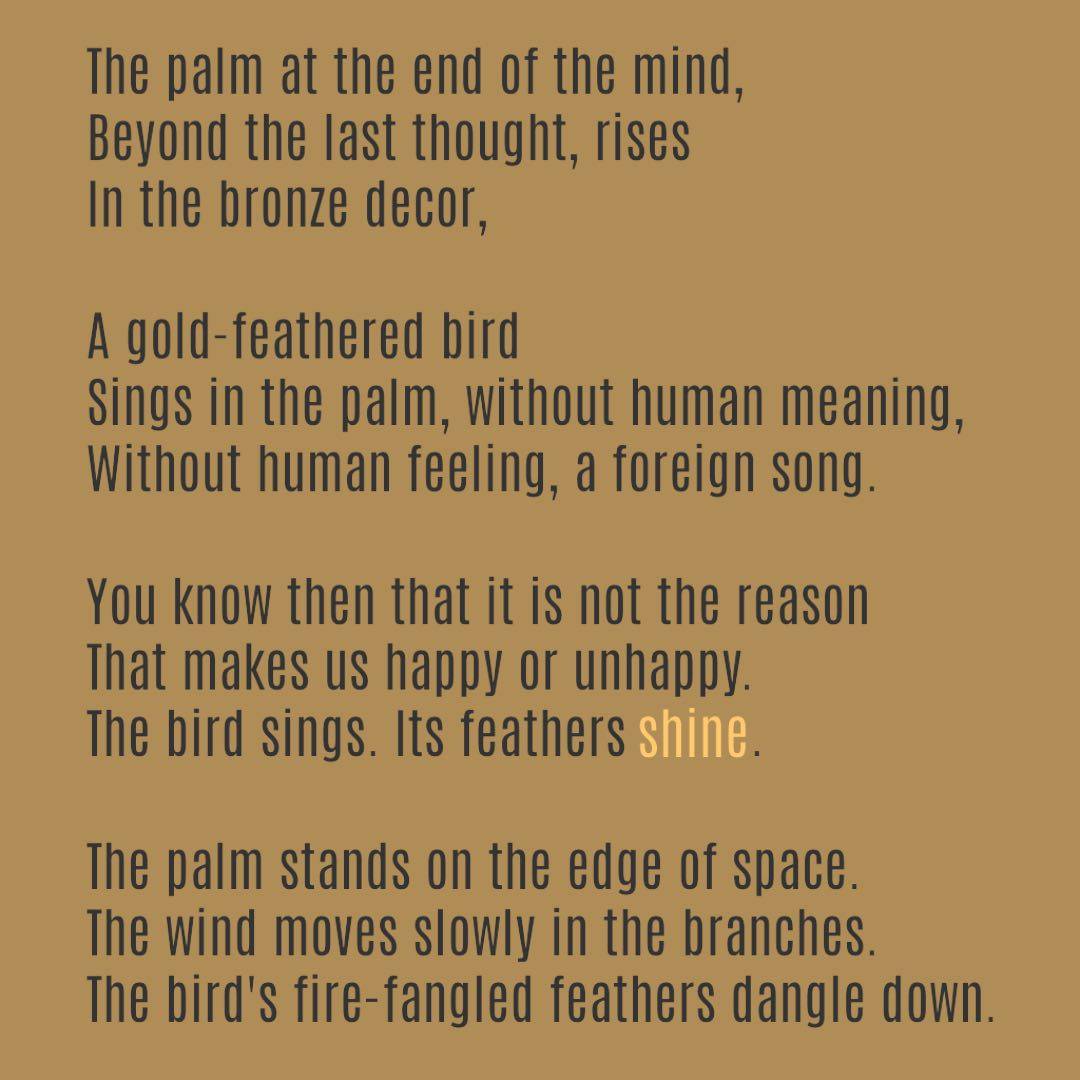 The palm at the end of the mind,
Beyond the last thought, rises
In the bronze decor,

A gold-feathered bird
Sings in the palm, without human meaning,
Without human feeling, a foreign song.

You know then that it is not the reason
That makes us happy or unhappy.
The bird sings. Its feathers shine.

The palm stands on the edge of space.
The wind moves slowly in the branches.
The bird's fire-fangled feathers dangle down.